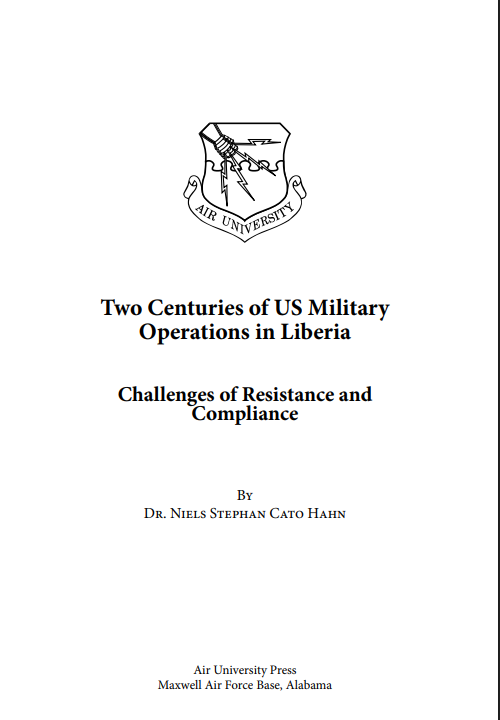 AIR UNIVERSITY

Two Centuries of US Military Operations in Liberia

Challenges of Resistance and Compliance

By
Dr. Niels Stephan Cato Hahn

Air University Press
Maxwell Air Force Base, Alabama